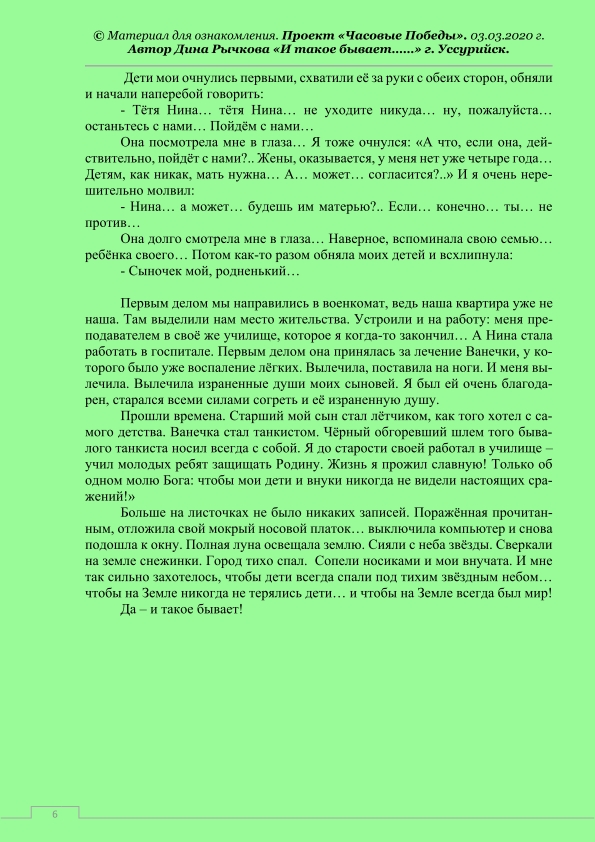 © Материал для ознакомления. Проект «Часовые Победы». 03.03.2020 г. Автор Дина Рычкова «И такое бывает......» г. Уссурийск.

Дети мои очнулись первыми, схватили её за руки с обеих сторон, обняли и начали наперебой говорить:

- Тётя Нина… тётя Нина… не уходите никуда… ну, пожалуйста… останьтесь с нами… Пойдём с нами…

Она посмотрела мне в глаза… Я тоже очнулся: «А что, если она, действительно, пойдёт с нами?.. Жены, оказывается, у меня нет уже четыре года… Детям, как никак, мать нужна… А… может… согласится?..» И я очень нерешительно молвил:

- Нина… а может… будешь им матерью?.. Если… конечно… ты… не против…

Она долго смотрела мне в глаза… Наверное, вспоминала свою семью… ребёнка своего… Потом как-то разом обняла моих детей и всхлипнула:

- Сыночек мой, родненький…

Первым делом мы направились в военкомат, ведь наша квартира уже не наша. Там выделили нам место жительства. Устроили и на работу: меня преподавателем в своё же училище, которое я когда-то закончил… А Нина стала работать в госпитале. Первым делом она принялась за лечение Ванечки, у которого было уже воспаление лёгких. Вылечила, поставила на ноги. И меня вылечила. Вылечила израненные души моих сыновей. Я был ей очень благодарен, старался всеми силами согреть и её израненную душу.

Прошли времена. Старший мой сын стал лётчиком, как того хотел с самого детства. Ванечка стал танкистом. Чёрный обгоревший шлем того бывалого танкиста носил всегда с собой. Я до старости своей работал в училище – учил молодых ребят защищать Родину. Жизнь я прожил славную! Только об одном молю Бога: чтобы мои дети и внуки никогда не видели настоящих сражений!»

Больше на листочках не было никаких записей. Поражённая прочитанным, отложила свой мокрый носовой платок… выключила компьютер и снова подошла к окну. Полная луна освещала землю. Сияли с неба звёзды. Сверкали на земле снежинки. Город тихо спал. Сопели носиками и мои внучата. И мне так сильно захотелось, чтобы дети всегда спали под тихим звёздным небом… чтобы на Земле никогда не терялись дети… и чтобы на Земле всегда был мир!

Да – и такое бывает!

6